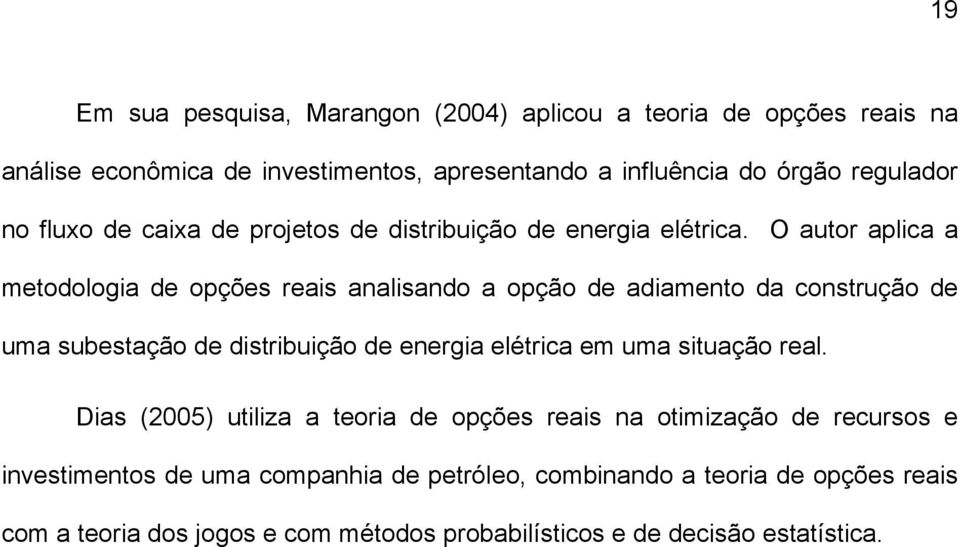 19

Em sua pesquisa, Marangon (2004) aplicou a teoria de opções reais na análise econômica de investimentos, apresentando a influência do órgão regulador no fluxo de caixa de projetos de distribuição de energia elétrica. O autor aplica a metodologia de opções reais analisando a opção de adiamento da construção de uma subestação de distribuição de energia elétrica em uma situação real.

Dias (2005) utiliza a teoria de opções reais na otimização de recursos e investimentos de uma companhia de petróleo, combinando a teoria de opções reais com a teoria dos jogos e com métodos probabilísticos e de decisão estatística.